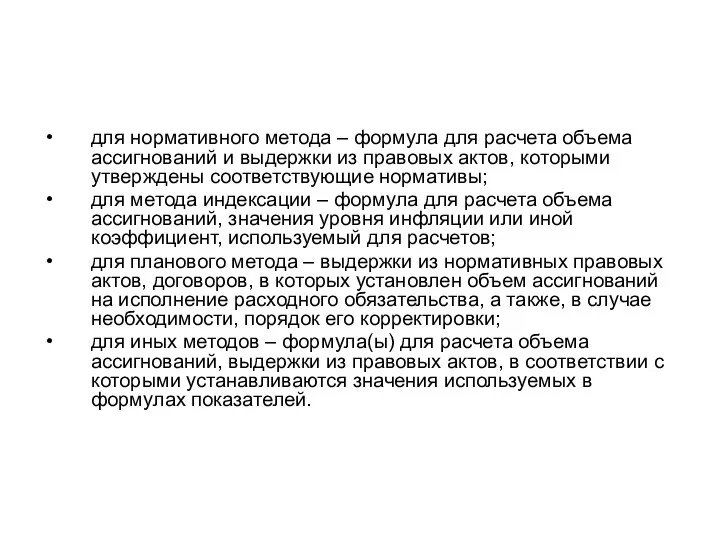 • для нормативного метода – формула для расчета объема ассигнований и выдержки из правовых актов, которыми утверждены соответствующие нормативы;
• для метода индексации – формула для расчета объема ассигнований, значения уровня инфляции или иной коэффициент, используемый для расчетов;
• для планового метода – выдержки из нормативных правовых актов, договоров, в которых установлен объем ассигнований на исполнение расходного обязательства, а также, в случае необходимости, порядок его корректировки;
• для иных методов – формула(ы) для расчета объема ассигнований, выдержки из правовых актов, в соответствии с которыми устанавливаются значения используемых в формулах показателей.